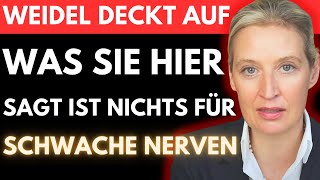 WEIDEL DECKT AUF

WAS SIE HIER

SAGT IST NICHTS FÜR

SCHWACHE NERVEN